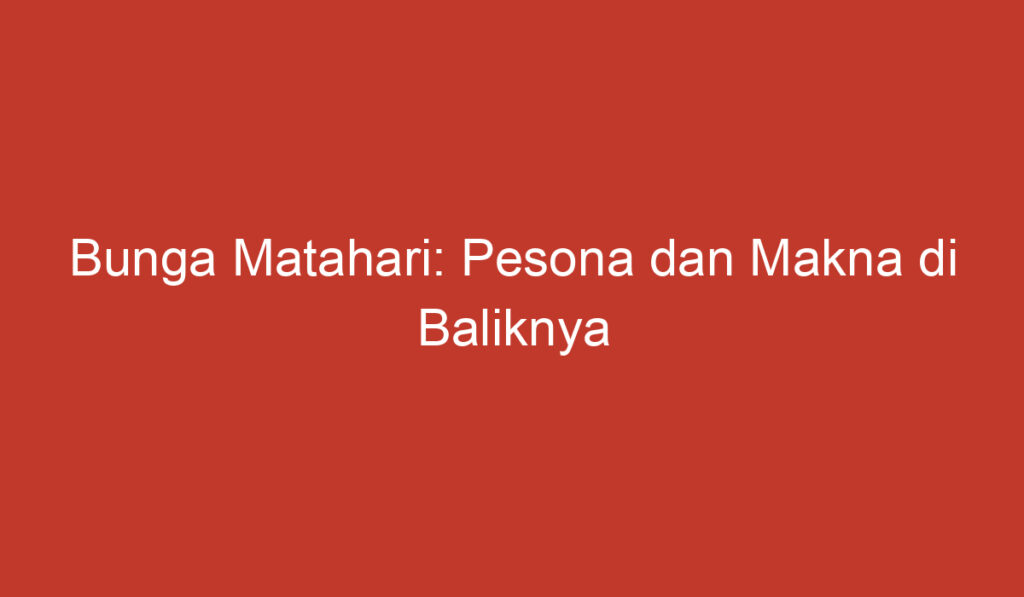 Bunga Matahari: Pesona dan Makna di Baliknya